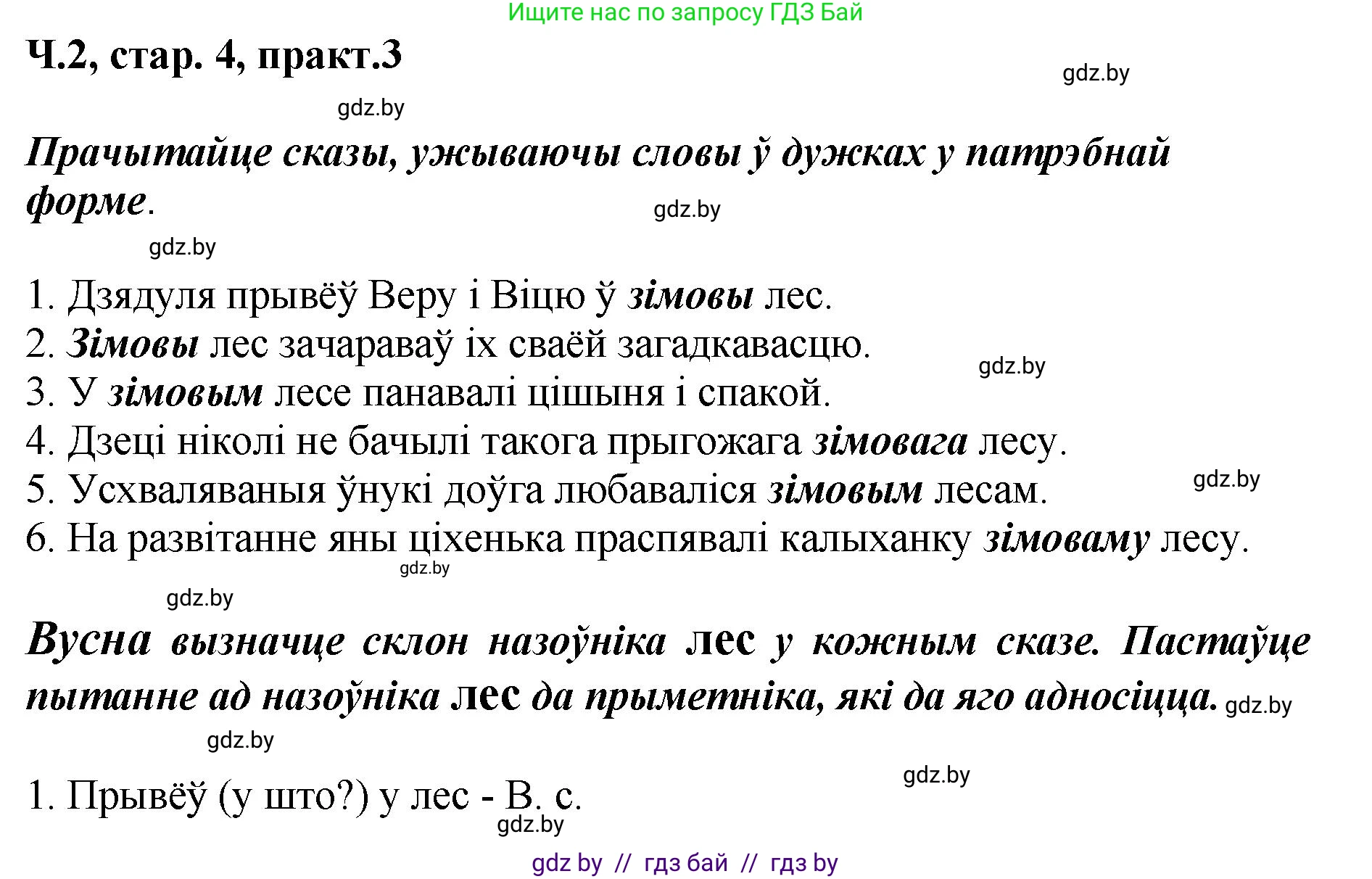 Ищите нас по запросу ГДЗ Бай

Ч.2, стар. 4, практ.3

gdz.by

gdz.by

Прачытайце сказы, ужываючы словы ў дужках у патрэбнай форме.

gdz.by

gdz.by

1. Дзядуля прывёў Веру і Віцю ў зімовы лес.
2. Зімовы лес зачараваў іх сваёй загадкавасцю.
3. У зімовым лесе панавалі цішыня і спакой.
4. Дзеці ніколі не бачылі такога прыгожага зімовага лесу.
5. Усхваляваныя ўнукі доўга любаваліся зімовым лесам.
6. На развітанне яны ціхенька праспявалі калыханку зімоваму лесу.

gdz.by

gdz.by

gdz.by

gdz.by

Вусна вызначце склон назоўніка лес у кожным сказе. Пастаўце пытанне ад назоўніка лес да прыметніка, які да яго адносіцца.

gdz.by

gdz.by

gdz.by

1. Прывёў (у што?) у лес - В. с.

gdz.by

gdz by // гдз бай // гдз by